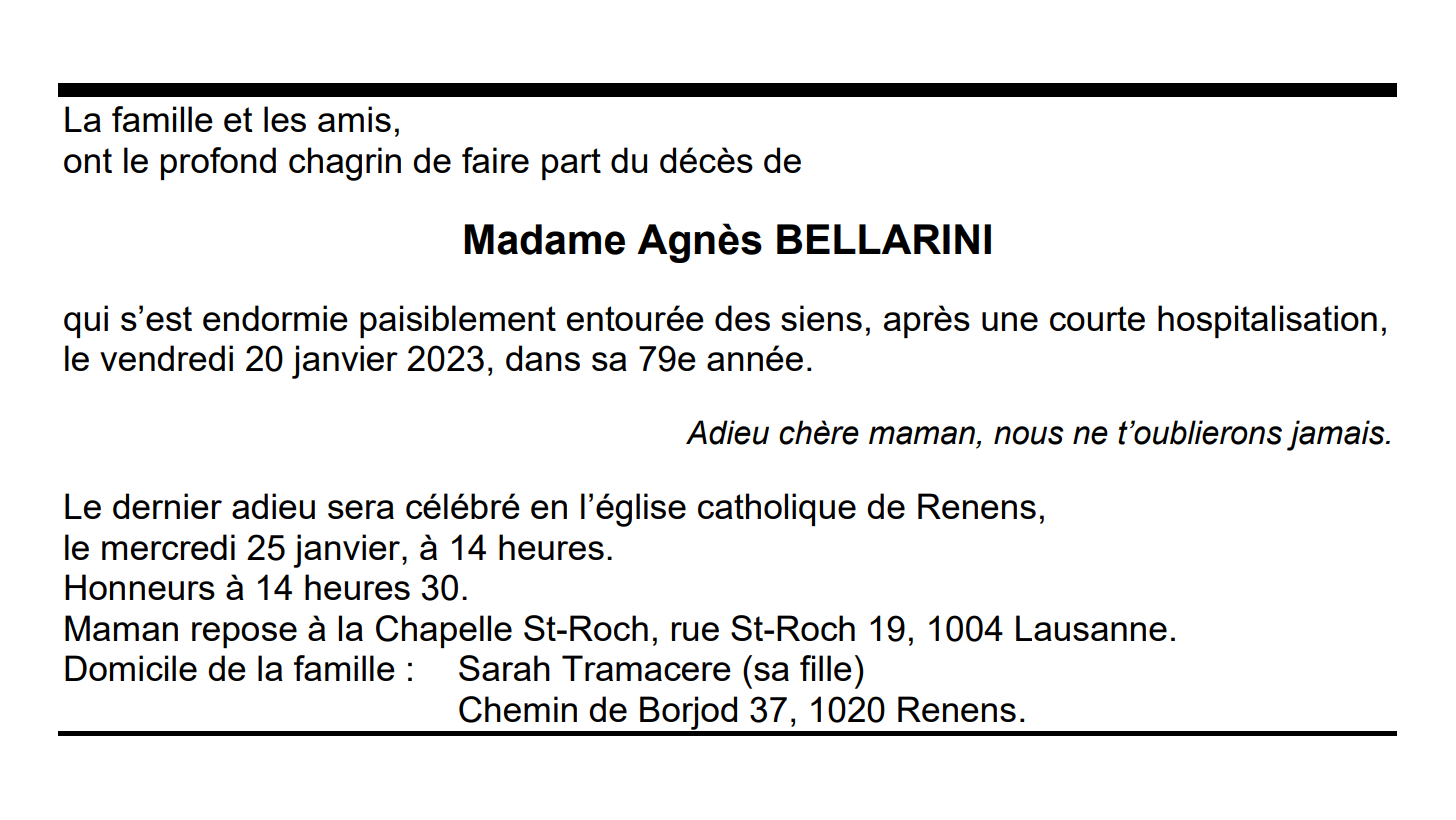 La famille et les amis,
ont le profond chagrin de faire part du décès de

Madame Agnès BELLARINI

qui s'est endormie paisiblement entourée des siens, après une courte hospitalisation, le vendredi 20 janvier 2023, dans sa 79e année.

Adieu chère maman, nous ne t'oublierons jamais.

Le dernier adieu sera célébré en l'église catholique de Renens,
le mercredi 25 janvier, à 14 heures.
Honneurs à 14 heures 30.
Maman repose à la Chapelle St-Roch, rue St-Roch 19, 1004 Lausanne.
Domicile de la famille : Sarah Tramacere (sa fille)
Chemin de Borjod 37, 1020 Renens.